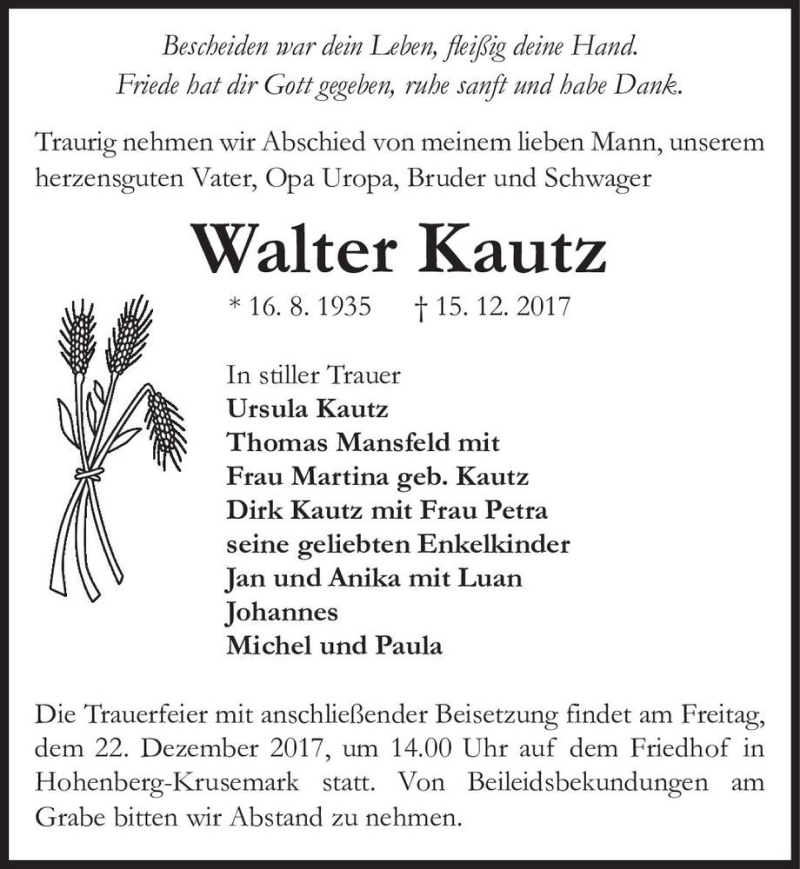 Bescheiden war dein Leben, fleißig deine Hand.
Friede hat dir Gott gegeben, ruhe sanft und habe Dank.

Traurig nehmen wir Abschied von meinem lieben Mann, unserem herzensguten Vater, Opa Uropa, Bruder und Schwager

Walter Kautz

* 16. 8. 1935 † 15. 12. 2017

In stiller Trauer
Ursula Kautz
Thomas Mansfeld mit
Frau Martina geb. Kautz
Dirk Kautz mit Frau Petra
seine geliebten Enkelkinder
Jan und Anika mit Luan
Johannes
Michel und Paula

Die Trauerfeier mit anschließender Beisetzung findet am Freitag, dem 22. Dezember 2017, um 14.00 Uhr auf dem Friedhof in Hohenberg-Krusemark statt. Von Beileidsbekundungen am Grabe bitten wir Abstand zu nehmen.